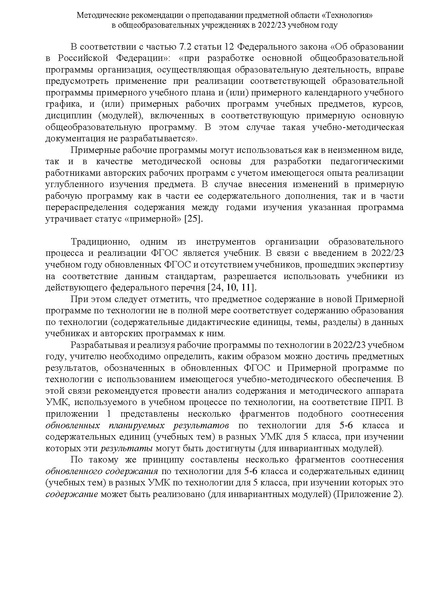 Методические рекомендации о преподавании предметной области «Технология» в общеобразовательных учреждениях в 2022/23 учебном году

В соответствии с частью 7.2 статьи 12 Федерального закона «Об образовании в Российской Федерации»: «при разработке основной общеобразовательной программы организация, осуществляющая образовательную деятельность, вправе предусмотреть применение при реализации соответствующей образовательной программы примерного учебного плана и (или) примерного календарного учебного графика, и (или) примерных рабочих программ учебных предметов, курсов, дисциплин (модулей), включенных в соответствующую примерную основную общеобразовательную программу. В этом случае такая учебно-методическая документация не разрабатывается».

Примерные рабочие программы могут использоваться как в неизменном виде, так и в качестве методической основы для разработки педагогическими работниками авторских рабочих программ с учетом имеющегося опыта реализации углубленного изучения предмета. В случае внесения изменений в примерную рабочую программу как в части ее содержательного дополнения, так и в части перераспределения содержания между годами изучения указанная программа утрачивает статус «примерной» [25].

Традиционно, одним из инструментов организации образовательного процесса и реализации ФГОС является учебник. В связи с введением в 2022/23 учебном году обновленных ФГОС и отсутствием учебников, прошедших экспертизу на соответствие данным стандартам, разрешается использовать учебники из действующего федерального перечня [24, 10, 11].

При этом следует отметить, что предметное содержание в новой Примерной программе по технологии не в полной мере соответствует содержанию образования по технологии (содержательные дидактические единицы, темы, разделы) в данных учебниках и авторских программах к ним.

Разрабатывая и реализуя рабочие программы по технологии в 2022/23 учебном году, учителю необходимо определить, каким образом можно достичь предметных результатов, обозначенных в обновленных ФГОС и Примерной программе по технологии с использованием имеющегося учебно-методического обеспечения. В этой связи рекомендуется провести анализ содержания и методического аппарата УМК, используемого в учебном процессе по технологии, на соответствие ПРП. В приложении 1 представлены несколько фрагментов подобного соотнесения обновленных планируемых результатов по технологии для 5-6 класса и содержательных единиц (учебных тем) в разных УМК для 5 класса, при изучении которых эти результаты могут быть достигнуты (для инвариантных модулей).

По такому же принципу составлены несколько фрагментов соотнесения обновленного содержания по технологии для 5-6 класса и содержательных единиц (учебных тем) в разных УМК по технологии для 5 класса, при изучении которых это содержание может быть реализовано (для инвариантных модулей) (Приложение 2).